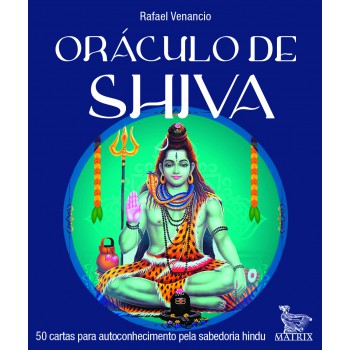 Rafael Venancio

ORÁCULO DE SHIVA

50 cartas para autoconhecimento pela sabedoria hindu

MATRIX